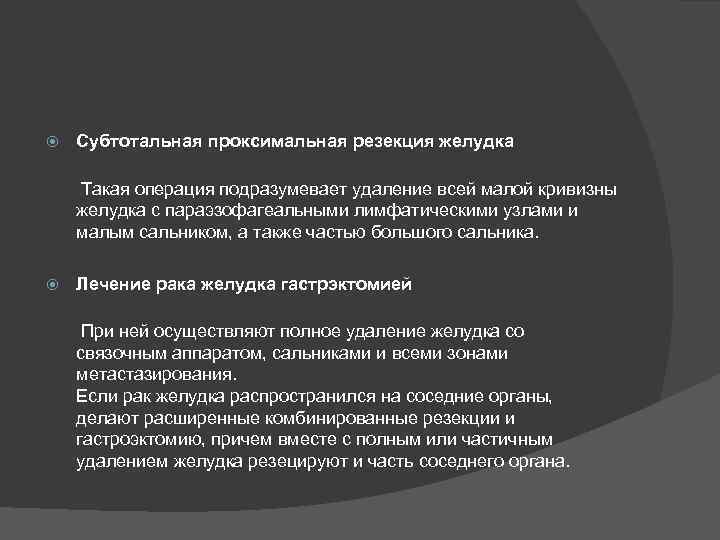 Субтотальная проксимальная резекция желудка

Такая операция подразумевает удаление всей малой кривизны желудка с параэзофагеальными лимфатическими узлами и малым сальником, а также частью большого сальника.

Лечение рака желудка гастрэктомией

При ней осуществляют полное удаление желудка со связочным аппаратом, сальниками и всеми зонами метастазирования.
Если рак желудка распространился на соседние органы, делают расширенные комбинированные резекции и гастроэктомию, причем вместе с полным или частичным удалением желудка резецируют и часть соседнего органа.